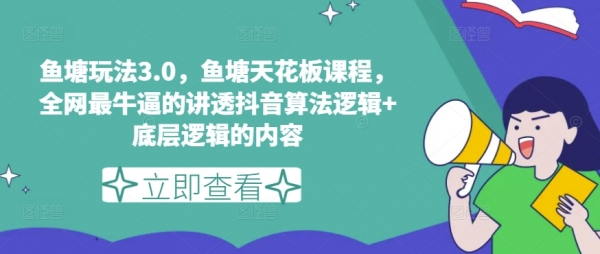 鱼塘玩法3.0，鱼塘天花板课程，全网最牛逼的讲透抖音算法逻辑+底层逻辑的内容

立即查看